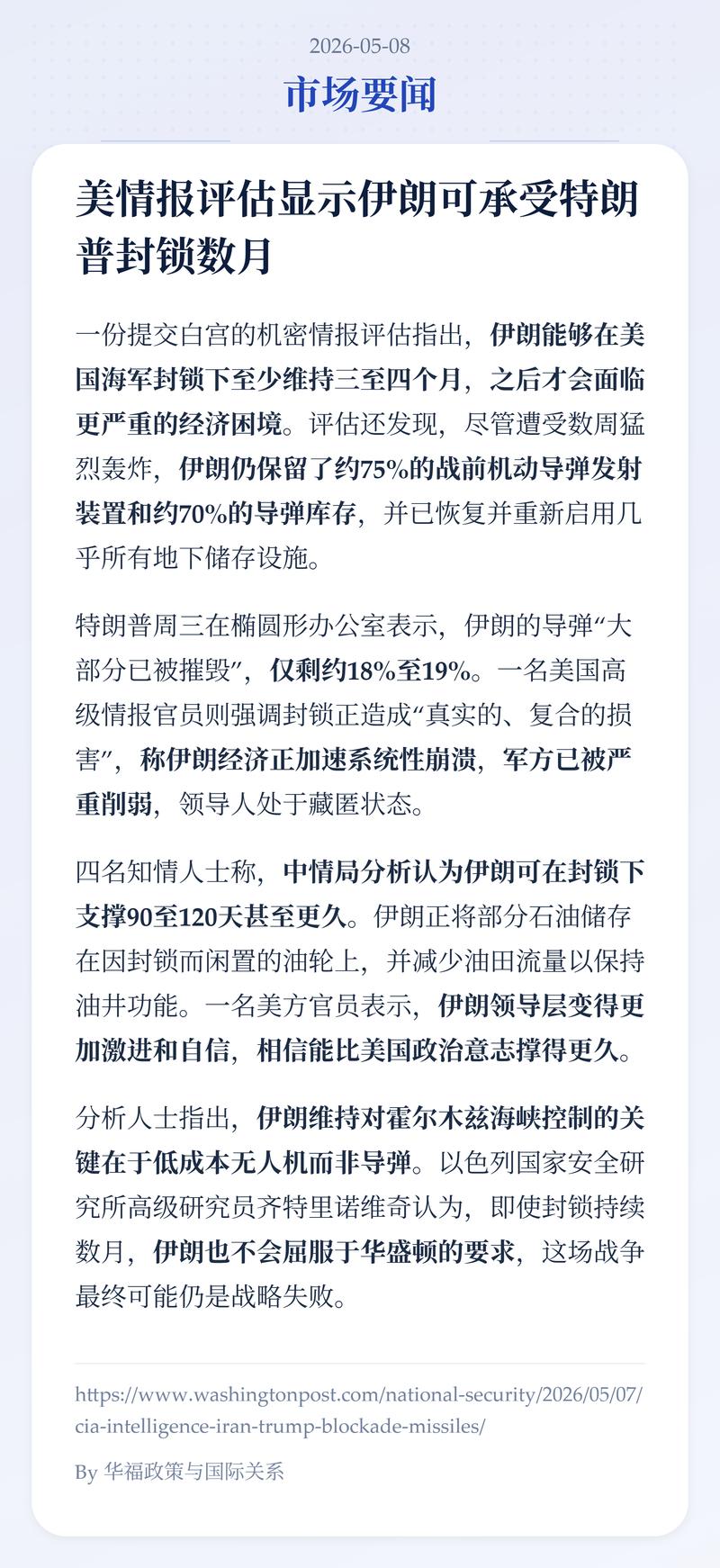 2026-05-08

市场要闻

美情报评估显示伊朗可承受特朗普封锁数月

一份提交白宫的机密情报评估指出，伊朗能够在美国海军封锁下至少维持三至四个月，之后才会面临更严重的经济困境。评估还发现，尽管遭受数周猛烈轰炸，伊朗仍保留了约75%的战前机动导弹发射装置和约70%的导弹库存，并已恢复并重新启用几乎所有地下储存设施。

特朗普周三在椭圆形办公室表示，伊朗的导弹“大部分已被摧毁”，仅剩约18%至19%。一名美国高级情报官员则强调封锁正造成“真实的、复合的损害”，称伊朗经济正加速系统性崩溃，军方已被严重削弱，领导人处于藏匿状态。

四名知情人士称，中情局分析认为伊朗可在封锁下支撑90至120天甚至更久。伊朗正将部分石油储存在因封锁而闲置的油轮上，并减少油田流量以保持油井功能。一名美方官员表示，伊朗领导层变得更加激进和自信，相信能比美国政治意志撑得更久。

分析人士指出，伊朗维持对霍尔木兹海峡控制的关键在于低成本无人机而非导弹。以色列国家安全研究所高级研究员齐特里诺维奇认为，即使封锁持续数月，伊朗也不会屈服于华盛顿的要求，这场战争最终可能仍是战略失败。

https://www.washingtonpost.com/national-security/2026/05/07/cia-intelligence-iran-trump-blockade-missiles/

By 华福政策与国际关系